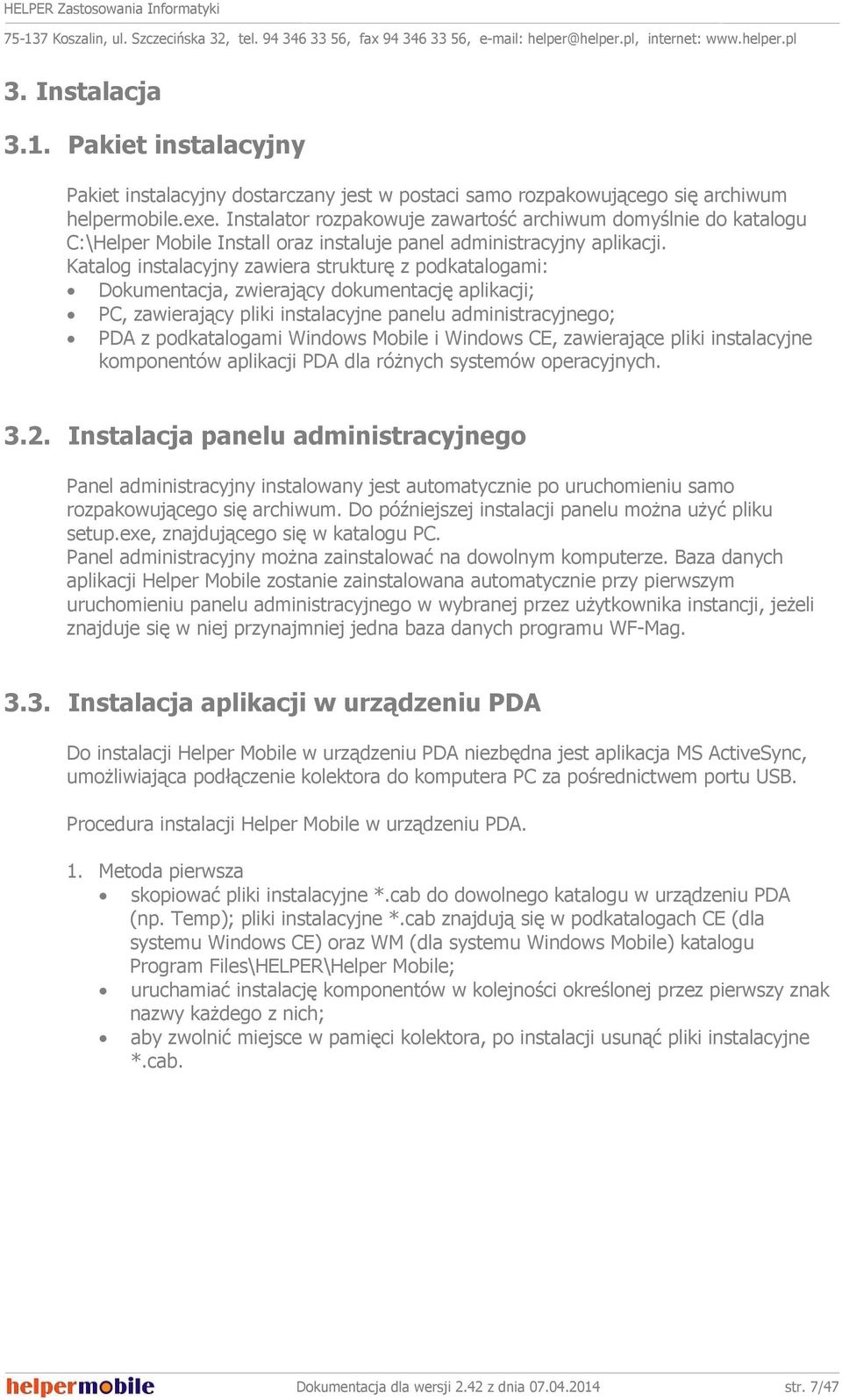 HELPER Zastosowania Informatyki
75-137 Koszalin, ul. Szczecińska 32, tel. 94 346 33 56, fax 94 346 33 56, e-mail: helper@helper.pl, internet: www.helper.pl

3. Instalacja

3.1. Pakiet instalacyjny

Pakiet instalacyjny dostarczany jest w postaci samo rozpakowującego się archiwum helpermobile.exe. Instalator rozpakowuje zawartość archiwum domyślnie do katalogu C:\Helper Mobile Install oraz instaluje panel administracyjny aplikacji.
Katalog instalacyjny zawiera strukturę z podkatalogami:
• Dokumentacja, zwierający dokumentację aplikacji;
• PC, zawierający pliki instalacyjne panelu administracyjnego;
• PDA z podkatalogami Windows Mobile i Windows CE, zawierające pliki instalacyjne komponentów aplikacji PDA dla różnych systemów operacyjnych.

3.2. Instalacja panelu administracyjnego

Panel administracyjny instalowany jest automatycznie po uruchomieniu samo rozpakowującego się archiwum. Do późniejszej instalacji panelu można użyć pliku setup.exe, znajdującego się w katalogu PC.
Panel administracyjny można zainstalować na dowolnym komputerze. Baza danych aplikacji Helper Mobile zostanie zainstalowana automatycznie przy pierwszym uruchomieniu panelu administracyjnego w wybranej przez użytkownika instancji, jeżeli znajduje się w niej przynajmniej jedna baza danych programu WF-Mag.

3.3. Instalacja aplikacji w urządzeniu PDA

Do instalacji Helper Mobile w urządzeniu PDA niezbędna jest aplikacja MS ActiveSync, umożliwiająca podłączenie kolektora do komputera PC za pośrednictwem portu USB.

Procedura instalacji Helper Mobile w urządzeniu PDA.

1. Metoda pierwsza
• skopiować pliki instalacyjne *.cab do dowolnego katalogu w urządzeniu PDA (np. Temp); pliki instalacyjne *.cab znajdują się w podkatalogach CE (dla systemu Windows CE) oraz WM (dla systemu Windows Mobile) katalogu Program Files\HELPER\Helper Mobile;
• uruchamiać instalację komponentów w kolejności określonej przez pierwszy znak nazwy każdego z nich;
• aby zwolnić miejsce w pamięci kolektora, po instalacji usunąć pliki instalacyjne *.cab.

helpermobile
Dokumentacja dla wersji 2.42 z dnia 07.04.2014
str. 7/47